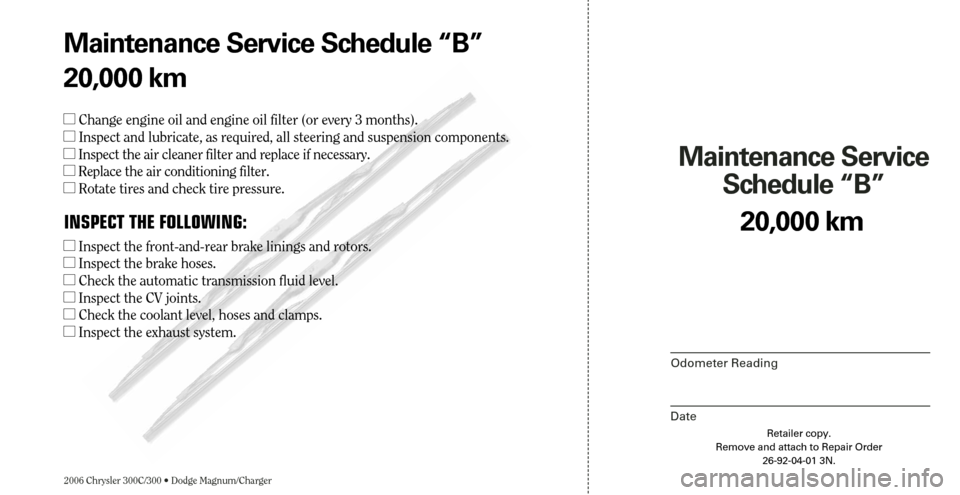 Maintenance Service Schedule “B”
20,000 km

☐ Change engine oil and engine oil filter (or every 3 months).
☐ Inspect and lubricate, as required, all steering and suspension components.
☐ Inspect the air cleaner filter and replace if necessary.
☐ Replace the air conditioning filter.
☐ Rotate tires and check tire pressure.

INSPECT THE FOLLOWING:

☐ Inspect the front-and-rear brake linings and rotors.
☐ Inspect the brake hoses.
☐ Check the automatic transmission fluid level.
☐ Inspect the CV joints.
☐ Check the coolant level, hoses and clamps.
☐ Inspect the exhaust system.

2006 Chrysler 300C/300 • Dodge Magnum/Charger

Maintenance Service Schedule “B”
20,000 km

Odometer Reading

Date

Retailer copy.
Remove and attach to Repair Order
26-92-04-01 3N.

carmanualsonline.info